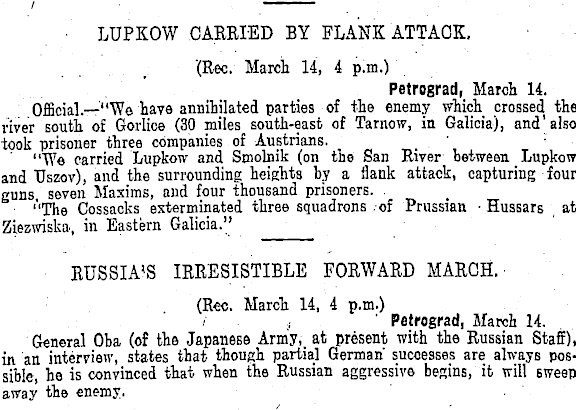 LUPKOW CARRIED BY FLANK ATTACK.

(Rec. March 14, 4 p.m.)

Petrograd, March 14.

Official.—"We have annihilated parties of the enemy which crossed the river south of Gorlice (30 miles south-east of Tarnow, in Galicia), and also took prisoner three companies of Austrians.

"We carried Lupkow and Smolnik (on the San River between Lupkow and Uszov), and the surrounding heights by a flank attack, capturing four guns, seven Maxims, and four thousand prisoners.

"The Cossacks exterminated three squadrons of Prussian Hussars at Ziezwiska, in Eastern Galicia."

RUSSIA'S IRRESISTIBLE FORWARD MARCH.

(Rec. March 14, 4 p.m.)

Petrograd, March 14.

General Oba (of the Japanese Army, at present with the Russian Staff), in an interview, states that though partial German successes are always possible, he is convinced that when the Russian aggressive begins, it will sweep away the enemy.